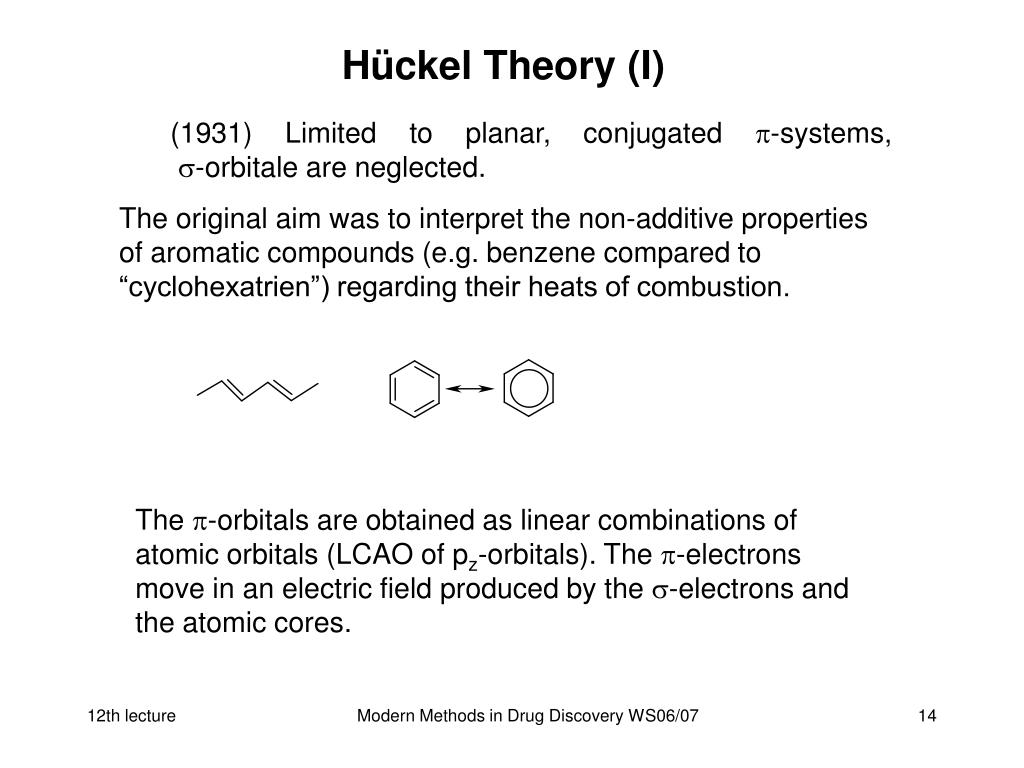 Hückel Theory (I)

(1931) Limited to planar, conjugated $\pi$-systems, $\sigma$-orbitale are neglected.

The original aim was to interpret the non-additive properties of aromatic compounds (e.g. benzene compared to “cyclohexatrien”) regarding their heats of combustion.

The $\pi$-orbitals are obtained as linear combinations of atomic orbitals (LCAO of $p_z$-orbitals). The $\pi$-electrons move in an electric field produced by the $\sigma$-electrons and the atomic cores.

12th lecture

Modern Methods in Drug Discovery WS06/07

14